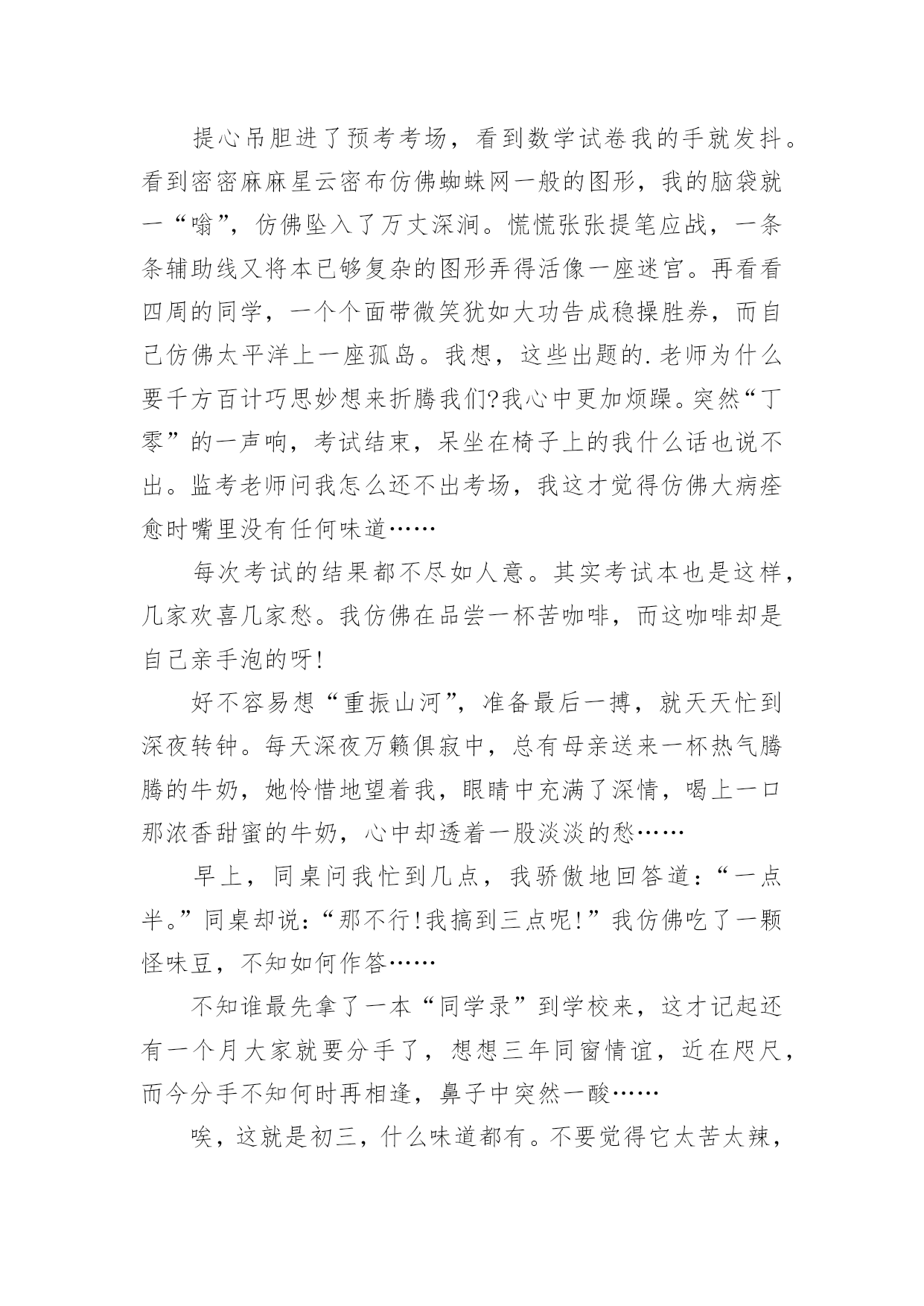 提心吊胆进了预考考场，看到数学试卷我的手就发抖。看到密密麻麻星云密布仿佛蜘蛛网一般的图形，我的脑袋就一“嗡”，仿佛坠入了万丈深涧。慌慌张张提笔应战，一条条辅助线又将本已够复杂的图形弄得活像一座迷宫。再看看四周的同学，一个个面带微笑犹如大功告成稳操胜券，而自己仿佛太平洋上一座孤岛。我想，这些出题的.老师为什么要千方百计巧思妙想来折腾我们?我心中更加烦躁。突然“丁零”的一声响，考试结束，呆坐在椅子上的我什么话也说不出。监考老师问我怎么还不出考场，我这才觉得仿佛大病痊愈时嘴里没有任何味道……

每次考试的结果都不尽如人意。其实考试本也是这样，几家欢喜几家愁。我仿佛在品尝一杯苦咖啡，而这咖啡却是自己亲手泡的呀!

好不容易想“重振山河”，准备最后一搏，就天天忙到深夜转钟。每天深夜万籁俱寂中，总有母亲送来一杯热气腾腾的牛奶，她怜惜地望着我，眼睛中充满了深情，喝上一口那浓香甜蜜的牛奶，心中却透着一股淡淡的愁……

早上，同桌问我忙到几点，我骄傲地回答道：“一点半。”同桌却说：“那不行!我搞到三点呢!”我仿佛吃了一颗怪味豆，不知如何作答……

不知谁最先拿了一本“同学录”到学校来，这才记起还有一个月大家就要分手了，想想三年同窗情谊，近在咫尺，而今分手不知何时再相逢，鼻子中突然一酸……

唉，这就是初三，什么味道都有。不要觉得它太苦太辣，